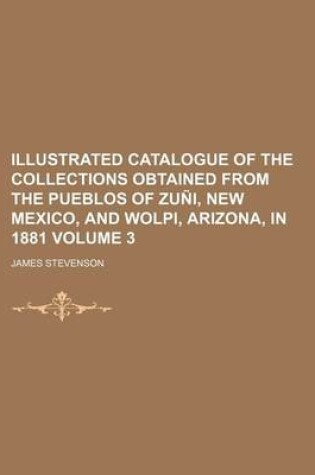 ILLUSTRATED CATALOGUE OF THE COLLECTIONS OBTAINED FROM THE PUEBLOS OF ZUÑI, NEW MEXICO, AND WOLPI, ARIZONA, IN 1881 VOLUME 3

JAMES STEVENSON